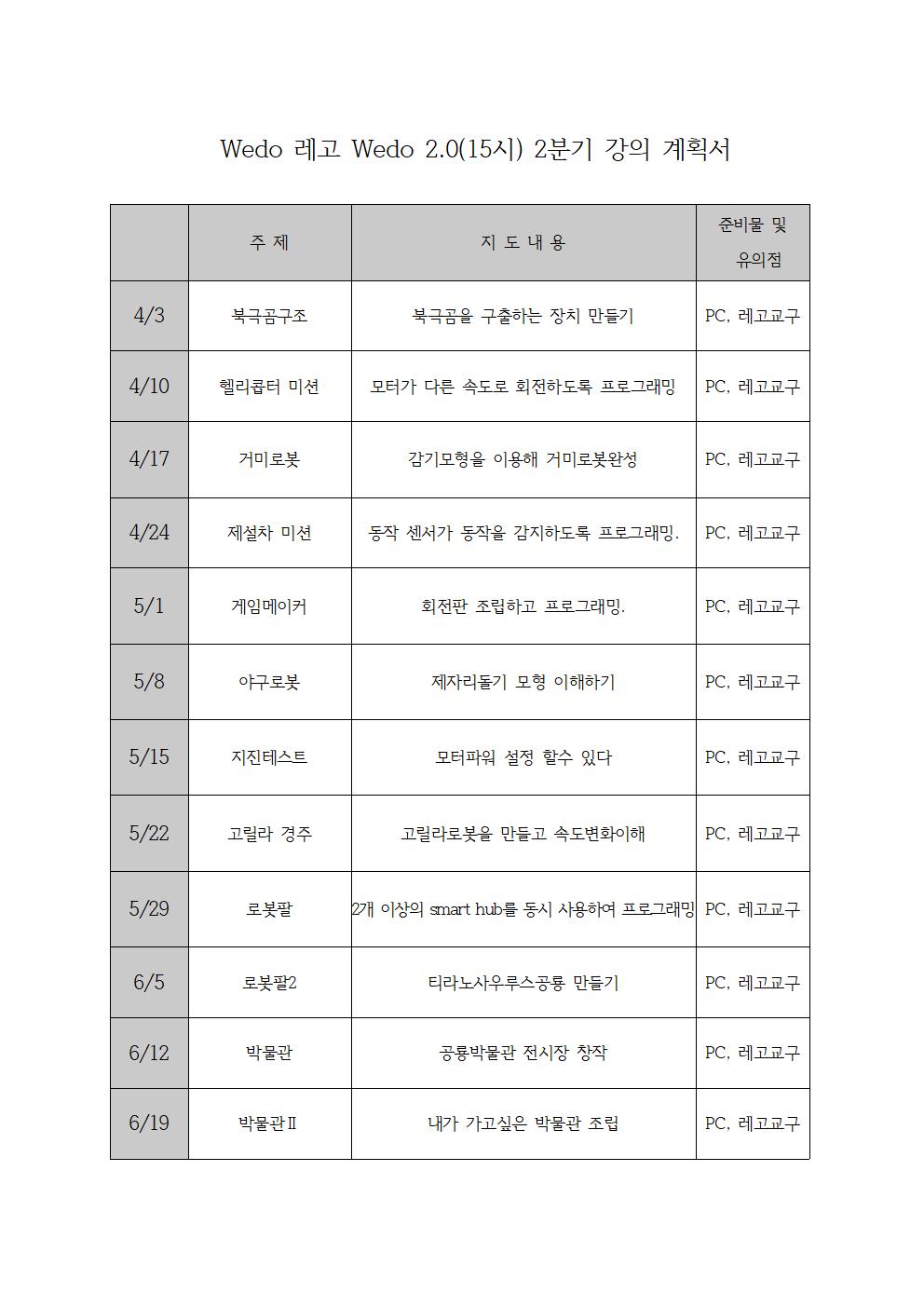 Wedo 레고 Wedo 2.0(15시) 2분기 강의 계획서

| | 주 제 | 지 도 내 용 | 준비물 및 유의점 |
|---|---|---|---|
| 4/3 | 북극곰구조 | 북극곰을 구출하는 장치 만들기 | PC, 레고교구 |
| 4/10 | 헬리콥터 미션 | 모터가 다른 속도로 회전하도록 프로그래밍 | PC, 레고교구 |
| 4/17 | 거미로봇 | 감기모형을 이용해 거미로봇완성 | PC, 레고교구 |
| 4/24 | 제설차 미션 | 동작 센서가 동작을 감지하도록 프로그래밍. | PC, 레고교구 |
| 5/1 | 게임메이커 | 회전판 조립하고 프로그래밍. | PC, 레고교구 |
| 5/8 | 야구로봇 | 제자리돌기 모형 이해하기 | PC, 레고교구 |
| 5/15 | 지진테스트 | 모터파워 설정 할수 있다 | PC, 레고교구 |
| 5/22 | 고릴라 경주 | 고릴라로봇을 만들고 속도변화이해 | PC, 레고교구 |
| 5/29 | 로봇팔 | 2개 이상의 smart hub를 동시 사용하여 프로그래밍 | PC, 레고교구 |
| 6/5 | 로봇팔2 | 티라노사우루스공룡 만들기 | PC, 레고교구 |
| 6/12 | 박물관 | 공룡박물관 전시장 창작 | PC, 레고교구 |
| 6/19 | 박물관Ⅱ | 내가 가고싶은 박물관 조립 | PC, 레고교구 |